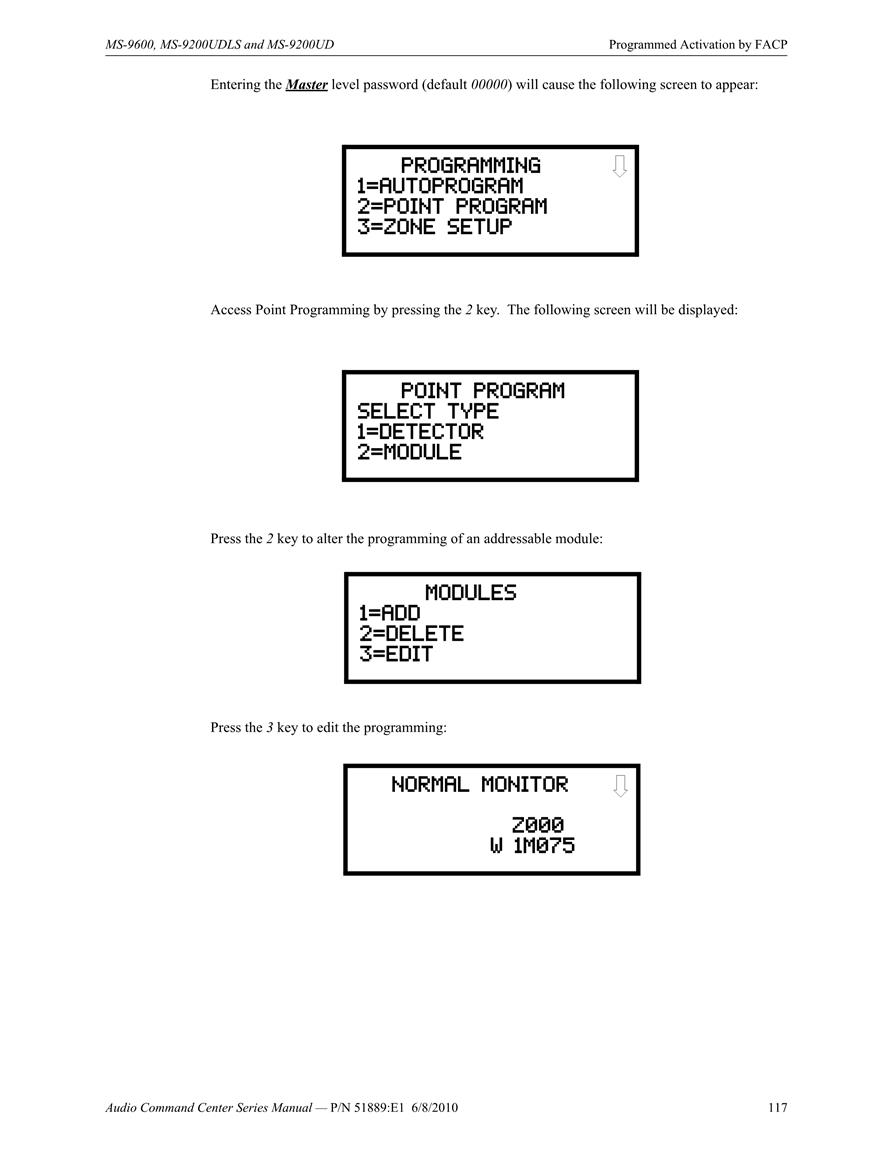 MS-9600, MS-9200UDLS and MS-9200UD

Programmed Activation by FACP

Entering the Master level password (default 00000) will cause the following screen to appear:

PROGRAMMING
1=AUTOPROGRAM
2=POINT PROGRAM
3=ZONE SETUP

Access Point Programming by pressing the 2 key. The following screen will be displayed:

POINT PROGRAM
SELECT TYPE
1=DETECTOR
2=MODULE

Press the 2 key to alter the programming of an addressable module:

MODULES
1=ADD
2=DELETE
3=EDIT

Press the 3 key to edit the programming:

NORMAL MONITOR

Z000
W 1M075

Audio Command Center Series Manual — P/N 51889:E1 6/8/2010

117